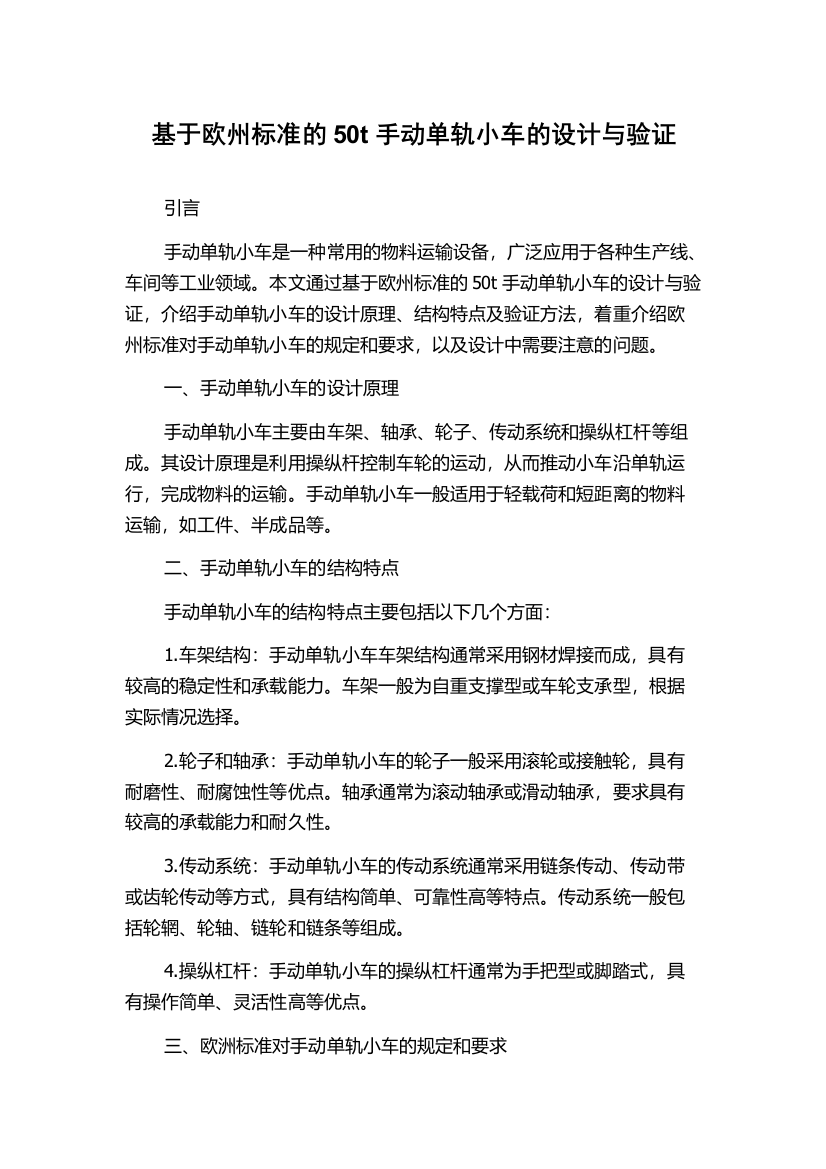 基于欧州标准的 50t 手动单轨小车的设计与验证

引言

手动单轨小车是一种常用的物料运输设备，广泛应用于各种生产线、车间等工业领域。本文通过基于欧州标准的 50t 手动单轨小车的设计与验证，介绍手动单轨小车的设计原理、结构特点及验证方法，着重介绍欧州标准对手动单轨小车的规定和要求，以及设计中需要注意的问题。

一、手动单轨小车的设计原理

手动单轨小车主要由车架、轴承、轮子、传动系统和操纵杠杆等组成。其设计原理是利用操纵杆控制车轮的运动，从而推动小车沿单轨运行，完成物料的运输。手动单轨小车一般适用于轻载荷和短距离的物料运输，如工件、半成品等。

二、手动单轨小车的结构特点

手动单轨小车的结构特点主要包括以下几个方面：

1.车架结构：手动单轨小车车架结构通常采用钢材焊接而成，具有较高的稳定性和承载能力。车架一般为自重支撑型或车轮支承型，根据实际情况选择。

2.轮子和轴承：手动单轨小车的轮子一般采用滚轮或接触轮，具有耐磨性、耐腐蚀性等优点。轴承通常为滚动轴承或滑动轴承，要求具有较高的承载能力和耐久性。

3.传动系统：手动单轨小车的传动系统通常采用链条传动、传动带或齿轮传动等方式，具有结构简单、可靠性高等特点。传动系统一般包括轮辋、轮轴、链轮和链条等组成。

4.操纵杠杆：手动单轨小车的操纵杠杆通常为手把型或脚踏式，具有操作简单、灵活性高等优点。

三、欧洲标准对手动单轨小车的规定和要求